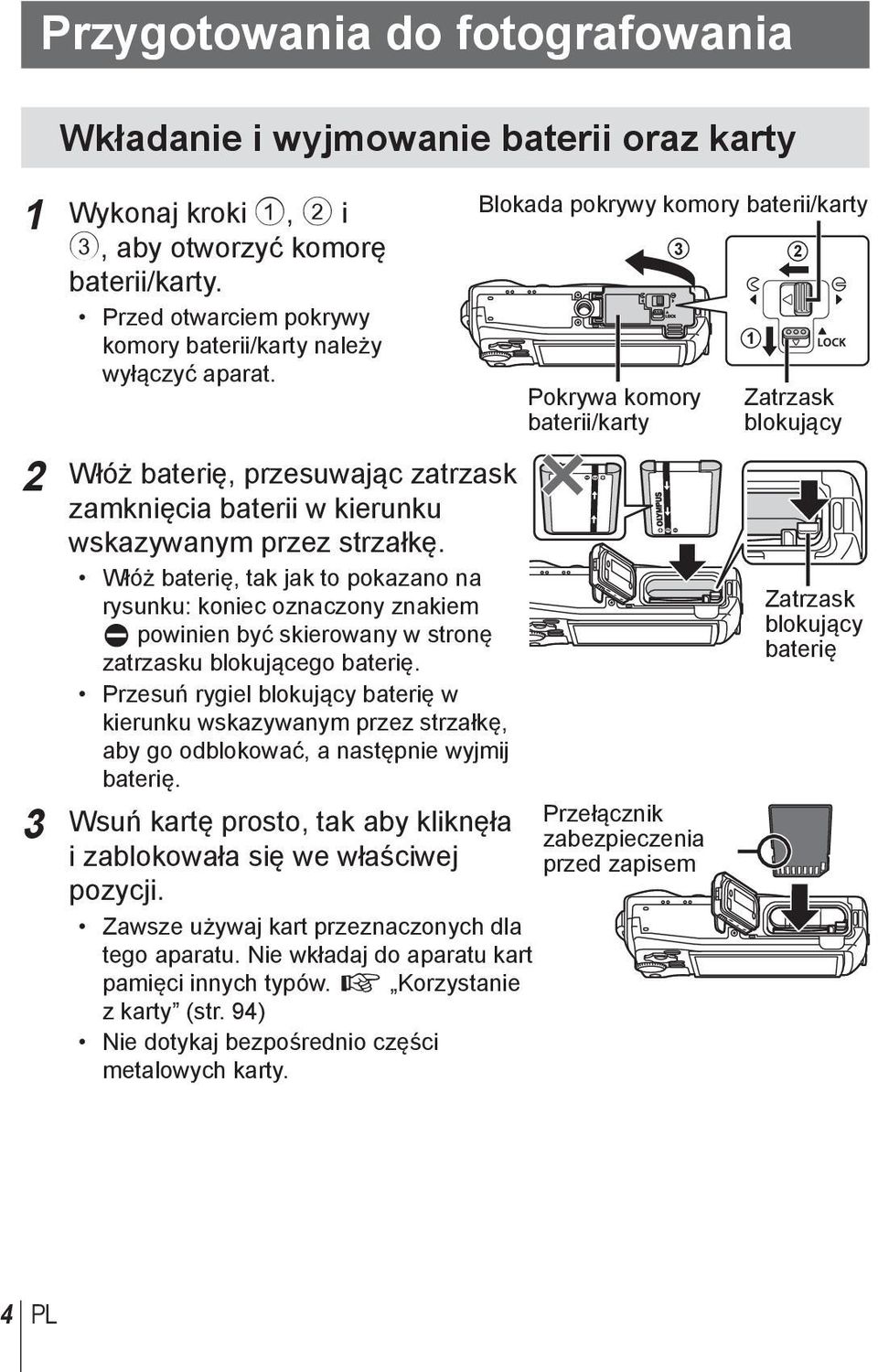 Przygotowania do fotografowania

Wkładanie i wyjmowanie baterii oraz karty

1 Wykonaj kroki ①, ② i ③, aby otworzyć komorę baterii/karty.

• Przed otwarciem pokrywy komory baterii/karty należy wyłączyć aparat.

Blokada pokrywy komory baterii/karty

③ ② ① LOCK

Pokrywa komory baterii/karty

Zatrzask blokujący

2 Włóż baterię, przesuwając zatrzask zamknięcia baterii w kierunku wskazywanym przez strzałkę.

• Włóż baterię, tak jak to pokazano na rysunku: koniec oznaczony znakiem ⊖ powinien być skierowany w stronę zatrzasku blokującego baterię.

• Przesuń rygiel blokujący baterię w kierunku wskazywanym przez strzałkę, aby go odblokować, a następnie wyjmij baterię.

OLYMPUS

Zatrzask blokujący baterię

3 Wsuń kartę prosto, tak aby kliknęła i zablokowała się we właściwej pozycji.

• Zawsze używaj kart przeznaczonych dla tego aparatu. Nie wkładaj do aparatu kart pamięci innych typów. ☞ „Korzystanie z karty” (str. 94)

• Nie dotykaj bezpośrednio części metalowych karty.

Przełącznik zabezpieczenia przed zapisem

4 PL